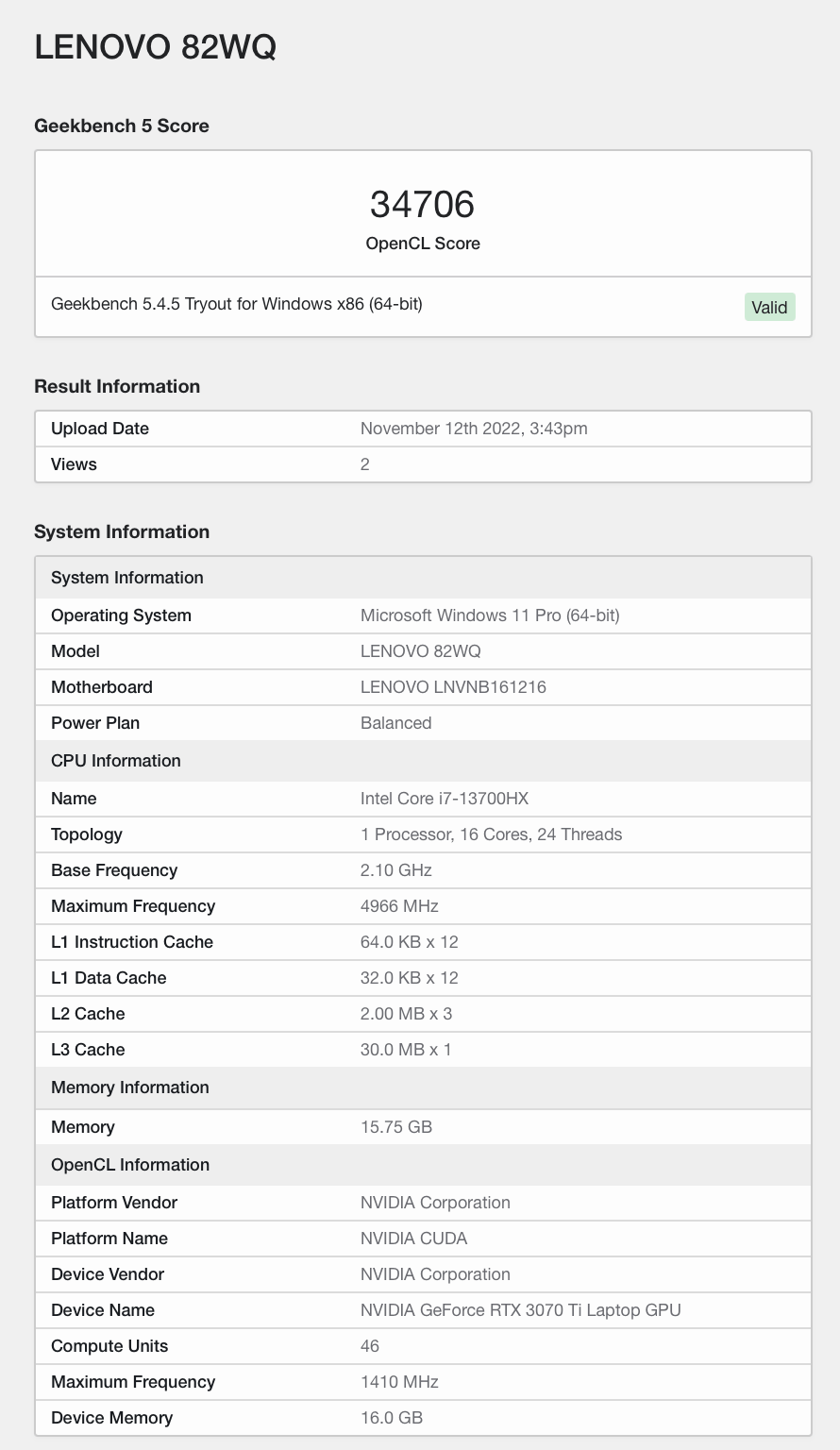 LENOVO 82WQ

Geekbench 5 Score

34706
OpenCL Score

Geekbench 5.4.5 Tryout for Windows x86 (64-bit)
Valid

Result Information

| Upload Date | November 12th 2022, 3:43pm |
|---|---|
| Views | 2 |

System Information

| System Information | |
|---|---|
| Operating System | Microsoft Windows 11 Pro (64-bit) |
| Model | LENOVO 82WQ |
| Motherboard | LENOVO LNVNB161216 |
| Power Plan | Balanced |
| CPU Information | |
| Name | Intel Core i7-13700HX |
| Topology | 1 Processor, 16 Cores, 24 Threads |
| Base Frequency | 2.10 GHz |
| Maximum Frequency | 4966 MHz |
| L1 Instruction Cache | 64.0 KB x 12 |
| L1 Data Cache | 32.0 KB x 12 |
| L2 Cache | 2.00 MB x 3 |
| L3 Cache | 30.0 MB x 1 |
| Memory Information | |
| Memory | 15.75 GB |
| OpenCL Information | |
| Platform Vendor | NVIDIA Corporation |
| Platform Name | NVIDIA CUDA |
| Device Vendor | NVIDIA Corporation |
| Device Name | NVIDIA GeForce RTX 3070 Ti Laptop GPU |
| Compute Units | 46 |
| Maximum Frequency | 1410 MHz |
| Device Memory | 16.0 GB |